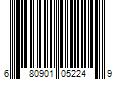 6 80901 05224 9